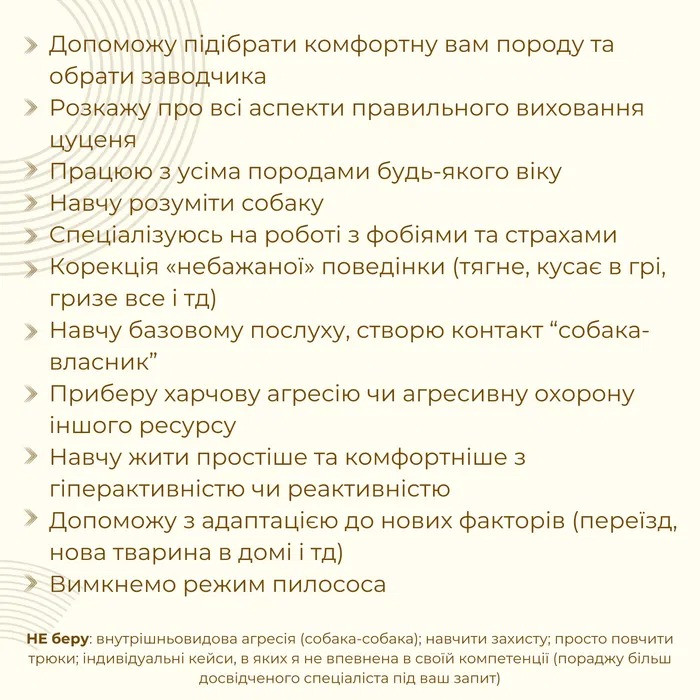 Допоможу підібрати комфортну вам породу та обрати заводчика
Розкажу про всі аспекти правильного виховання цуценя
Працюю з усіма породами будь-якого віку
Навчу розуміти собаку
Спеціалізуюсь на роботі з фобіями та страхами
Корекція «небажаної» поведінки (тягне, кусає в грі, гризе все і тд)
Навчу базовому послуху, створю контакт “собака-власник”
Приберу харчову агресію чи агресивну охорону іншого ресурсу
Навчу жити простіше та комфортніше з гіперактивністю чи реактивністю
Допоможу з адаптацією до нових факторів (переїзд, нова тварина в домі і тд)
Вимкнемо режим пилососа

НЕ беру: внутрішньовидова агресія (собака-собака); навчити захисту; просто повчити трюки; індивідуальні кейси, в яких я не впевнена в своїй компетенції (пораджу більш досвідченого спеціаліста під ваш запит)